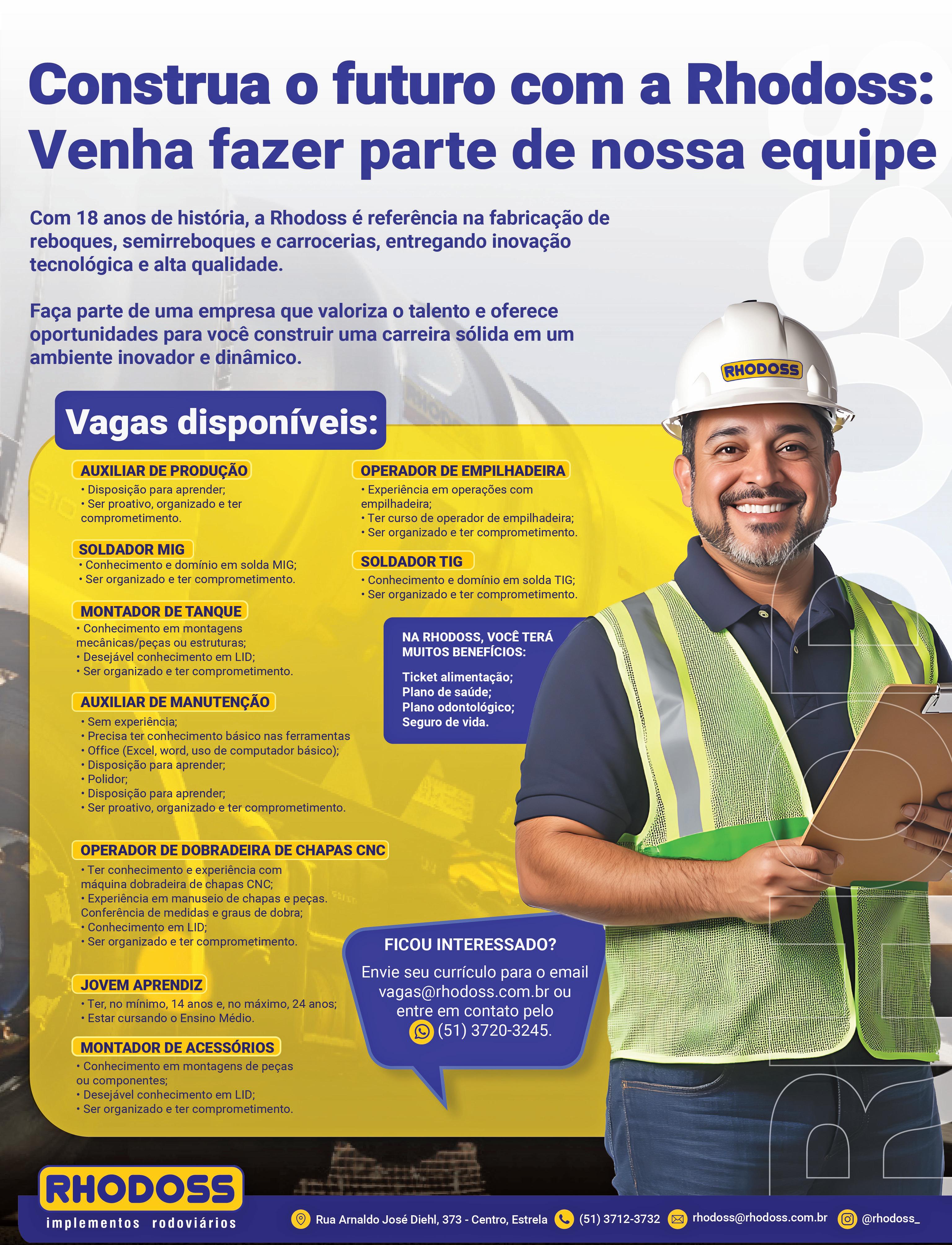 Construa o futuro com a Rhodoss: Venha fazer parte de nossa equipe

Com 18 anos de história, a Rhodoss é referência na fabricação de reboques, semirreboques e carrocerias, entregando inovação tecnológica e alta qualidade.

Faça parte de uma empresa que valoriza o talento e oferece oportunidades para você construir uma carreira sólida em um ambiente inovador e dinâmico.

RHODOSS

Vagas disponíveis:

AUXILIAR DE PRODUÇÃO
• Disposição para aprender;
• Ser proativo, organizado e ter comprometimento.

SOLDADOR MIG
• Conhecimento e domínio em solda MIG;
• Ser organizado e ter comprometimento.

MONTADOR DE TANQUE
• Conhecimento em montagens mecânicas/peças ou estruturas;
• Desejável conhecimento em LID;
• Ser organizado e ter comprometimento.

AUXILIAR DE MANUTENÇÃO
• Sem experiência;
• Precisa ter conhecimento básico nas ferramentas
• Office (Excel, word, uso de computador básico);
• Disposição para aprender;
• Polidor;
• Disposição para aprender;
• Ser proativo, organizado e ter comprometimento.

OPERADOR DE DOBRADEIRA DE CHAPAS CNC
• Ter conhecimento e experiência com máquina dobradeira de chapas CNC;
• Experiência em manuseio de chapas e peças. Conferência de medidas e graus de dobra;
• Conhecimento em LID;
• Ser organizado e ter comprometimento.

JOVEM APRENDIZ
• Ter, no mínimo, 14 anos e, no máximo, 24 anos;
• Estar cursando o Ensino Médio.

MONTADOR DE ACESSÓRIOS
• Conhecimento em montagens de peças ou componentes;
• Desejável conhecimento em LID;
• Ser organizado e ter comprometimento.

OPERADOR DE EMPILHADEIRA
• Experiência em operações com empilhadeira;
• Ter curso de operador de empilhadeira;
• Ser organizado e ter comprometimento.

SOLDADOR TIG
• Conhecimento e domínio em solda TIG;
• Ser organizado e ter comprometimento.

NA RHODOSS, VOCÊ TERÁ MUITOS BENEFÍCIOS:

Ticket alimentação;
Plano de saúde;
Plano odontológico;
Seguro de vida.

FICOU INTERESSADO?
Envie seu currículo para o email vagas@rhodoss.com.br ou entre em contato pelo (51) 3720-3245.

RHODOSS
implementos rodoviários

Rua Arnaldo José Diehl, 373 - Centro, Estrela (51) 3712-3732 rhodoss@rhodoss.com.br @rhodoss_